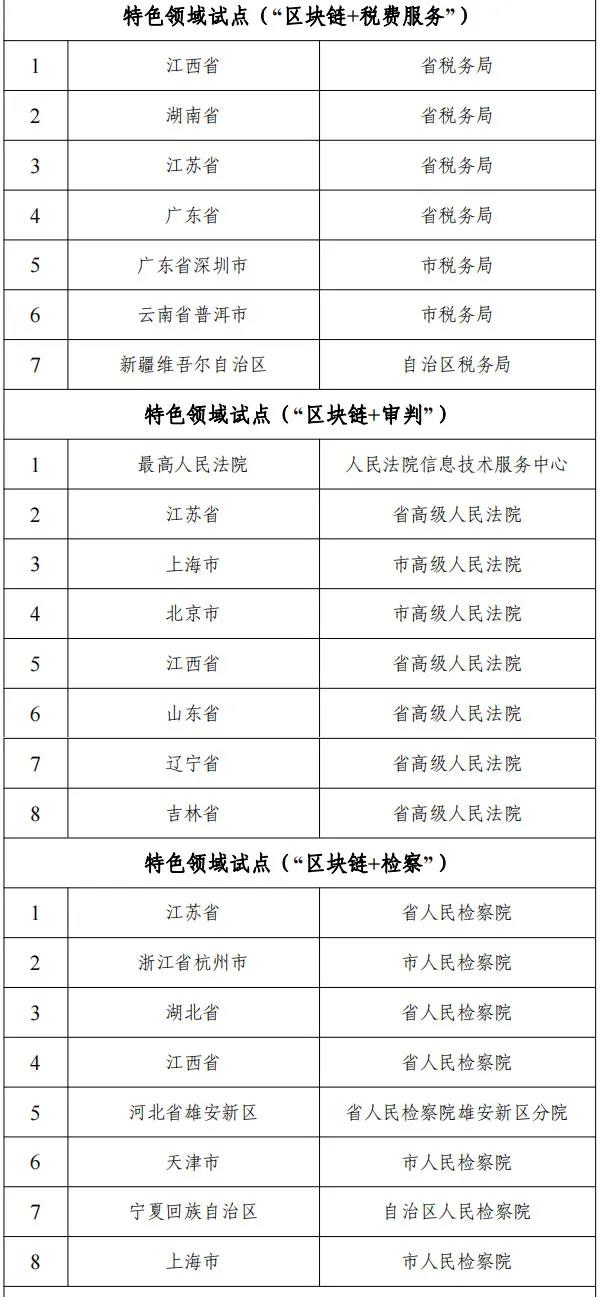 | 特色领域试点（“区块链+税费服务”） | | |
|---|---|---|
| 1 | 江西省 | 省税务局 |
| 2 | 湖南省 | 省税务局 |
| 3 | 江苏省 | 省税务局 |
| 4 | 广东省 | 省税务局 |
| 5 | 广东省深圳市 | 市税务局 |
| 6 | 云南省普洱市 | 市税务局 |
| 7 | 新疆维吾尔自治区 | 自治区税务局 |
| 特色领域试点（“区块链+审判”） | | |
| 1 | 最高人民法院 | 人民法院信息技术服务中心 |
| 2 | 江苏省 | 省高级人民法院 |
| 3 | 上海市 | 市高级人民法院 |
| 4 | 北京市 | 市高级人民法院 |
| 5 | 江西省 | 省高级人民法院 |
| 6 | 山东省 | 省高级人民法院 |
| 7 | 辽宁省 | 省高级人民法院 |
| 8 | 吉林省 | 省高级人民法院 |
| 特色领域试点（“区块链+检察”） | | |
| 1 | 江苏省 | 省人民检察院 |
| 2 | 浙江省杭州市 | 市人民检察院 |
| 3 | 湖北省 | 省人民检察院 |
| 4 | 江西省 | 省人民检察院 |
| 5 | 河北省雄安新区 | 省人民检察院雄安新区分院 |
| 6 | 天津市 | 市人民检察院 |
| 7 | 宁夏回族自治区 | 自治区人民检察院 |
| 8 | 上海市 | 市人民检察院 |